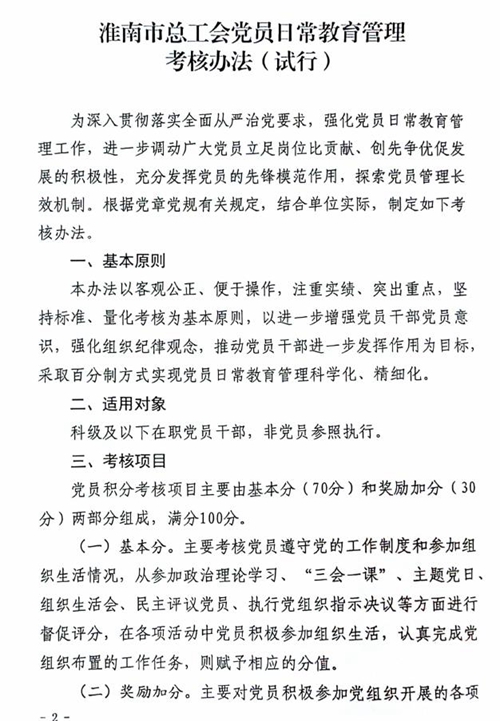 淮南市总工会党员日常教育管理考核办法（试行）

为深入贯彻落实全面从严治党要求，强化党员日常教育管理工作，进一步调动广大党员立足岗位比贡献、创先争优促发展的积极性，充分发挥党员的先锋模范作用，探索党员管理长效机制。根据党章党规有关规定，结合单位实际，制定如下考核办法。

一、基本原则

本办法以客观公正、便于操作，注重实绩、突出重点，坚持标准、量化考核为基本原则，以进一步增强党员干部党员意识，强化组织纪律观念，推动党员干部进一步发挥作用为目标，采取百分制方式实现党员日常教育管理科学化、精细化。

二、适用对象

科级及以下在职党员干部，非党员参照执行。

三、考核项目

党员积分考核项目主要由基本分（70分）和奖励加分（30分）两部分组成，满分100分。

（一）基本分。主要考核党员遵守党的工作制度和参加组织生活情况，从参加政治理论学习、“三会一课”、主题党日、组织生活会、民主评议党员、执行党组织指示决议等方面进行督促评分，在各项活动中党员积极参加组织生活，认真完成党组织布置的工作任务，则赋予相应的分值。

（二）奖励加分。主要对党员积极参加党组织开展的各项

- 2 -